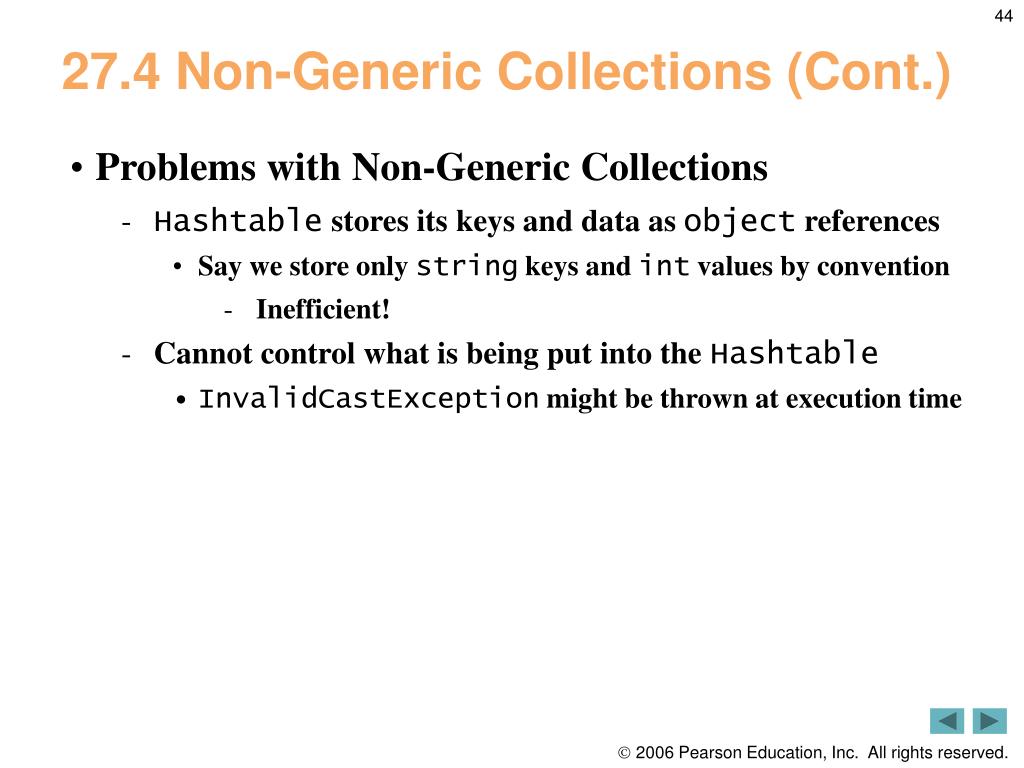 44

27.4 Non-Generic Collections (Cont.)

• Problems with Non-Generic Collections
- Hashtable stores its keys and data as object references
• Say we store only string keys and int values by convention
- Inefficient!
- Cannot control what is being put into the Hashtable
• InvalidCastException might be thrown at execution time

© 2006 Pearson Education, Inc. All rights reserved.